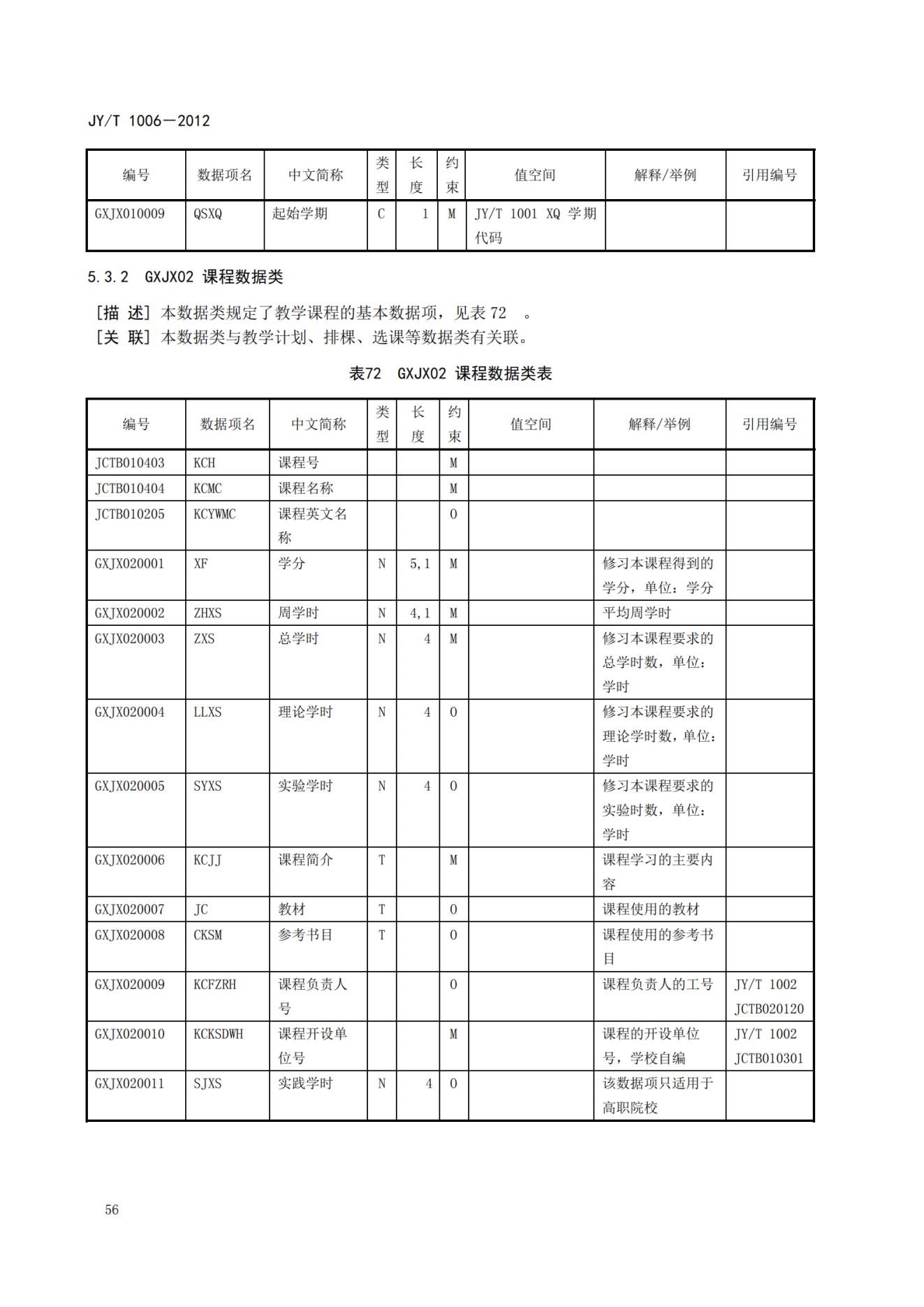 JY/T 1006—2012

| 编号 | 数据项名 | 中文简称 | 类型 | 长度 | 约束 | 值空间 | 解释/举例 | 引用编号 |
|---|---|---|---|---|---|---|---|---|
| GXJX010009 | QSXQ | 起始学期 | C | 1 | M | JY/T 1001 XQ 学期代码 | | |

5.3.2 GXJX02 课程数据类

[描 述] 本数据类规定了教学课程的基本数据项，见表 72 。
[关 联] 本数据类与教学计划、排棵、选课等数据类有关联。

表72 GXJX02 课程数据类表

| 编号 | 数据项名 | 中文简称 | 类型 | 长度 | 约束 | 值空间 | 解释/举例 | 引用编号 |
|---|---|---|---|---|---|---|---|---|
| JCTB010403 | KCH | 课程号 | | | M | | | |
| JCTB010404 | KCMC | 课程名称 | | | M | | | |
| JCTB010205 | KCYWMC | 课程英文名称 | | | O | | | |
| GXJX020001 | XF | 学分 | N | 5,1 | M | | 修习本课程得到的学分，单位：学分 | |
| GXJX020002 | ZHXS | 周学时 | N | 4,1 | M | | 平均周学时 | |
| GXJX020003 | ZXS | 总学时 | N | 4 | M | | 修习本课程要求的总学时数，单位：学时 | |
| GXJX020004 | LLXS | 理论学时 | N | 4 | O | | 修习本课程要求的理论学时数，单位：学时 | |
| GXJX020005 | SYXS | 实验学时 | N | 4 | O | | 修习本课程要求的实验时数，单位：学时 | |
| GXJX020006 | KCJJ | 课程简介 | T | | M | | 课程学习的主要内容 | |
| GXJX020007 | JC | 教材 | T | | O | | 课程使用的教材 | |
| GXJX020008 | CKSM | 参考书目 | T | | O | | 课程使用的参考书目 | |
| GXJX020009 | KCFZRH | 课程负责人号 | | | O | | 课程负责人的工号 | JY/T 1002 JCTB020120 |
| GXJX020010 | KCKSDWH | 课程开设单位号 | | | M | | 课程的开设单位号，学校自编 | JY/T 1002 JCTB010301 |
| GXJX020011 | SJXS | 实践学时 | N | 4 | O | | 该数据项只适用于高职院校 | |

56